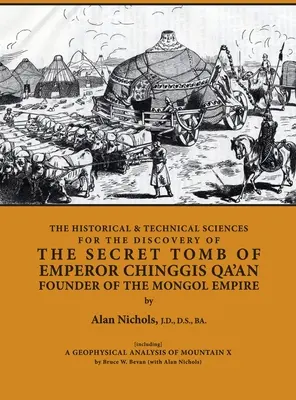 THE HISTORICAL & TECHNICAL SCIENCES
FOR THE DISCOVERY OF
THE SECRET TOMB OF
EMPEROR CHINGGIS QA'AN
FOUNDER OF THE MONGOL EMPIRE
by
Alan Nichols, J.D., D.S., BA.

[including]
A GEOPHYSICAL ANALYSIS OF MOUNTAIN X
by Bruce W. Bevan (with Alan Nichols)